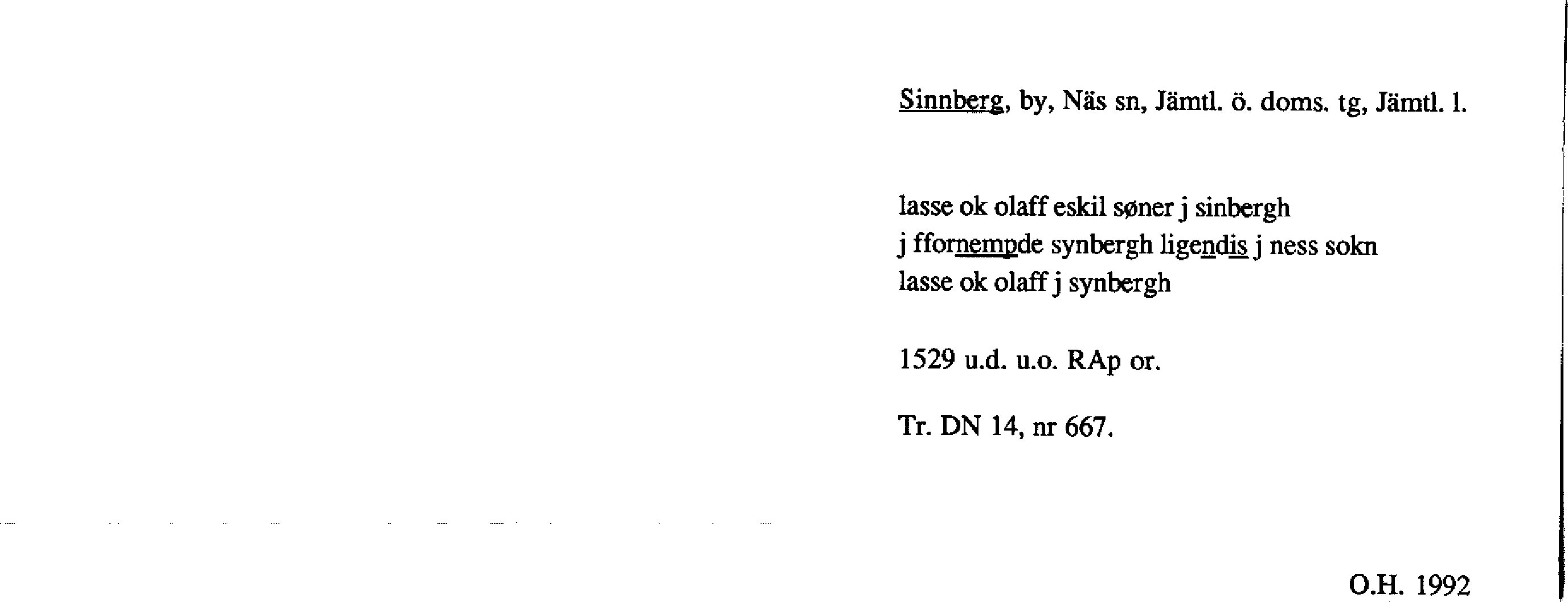 Sinnberg, by, Näs sn, Jämtl. ö. doms. tg, Jämtl. l.

lasse ok olaff eskil søner j sinbergh
j ffornempde synbergh ligendis j ness sokn
lasse ok olaff j synbergh

1529 u.d. u.o. RAp or.

Tr. DN 14, nr 667.

O.H. 1992